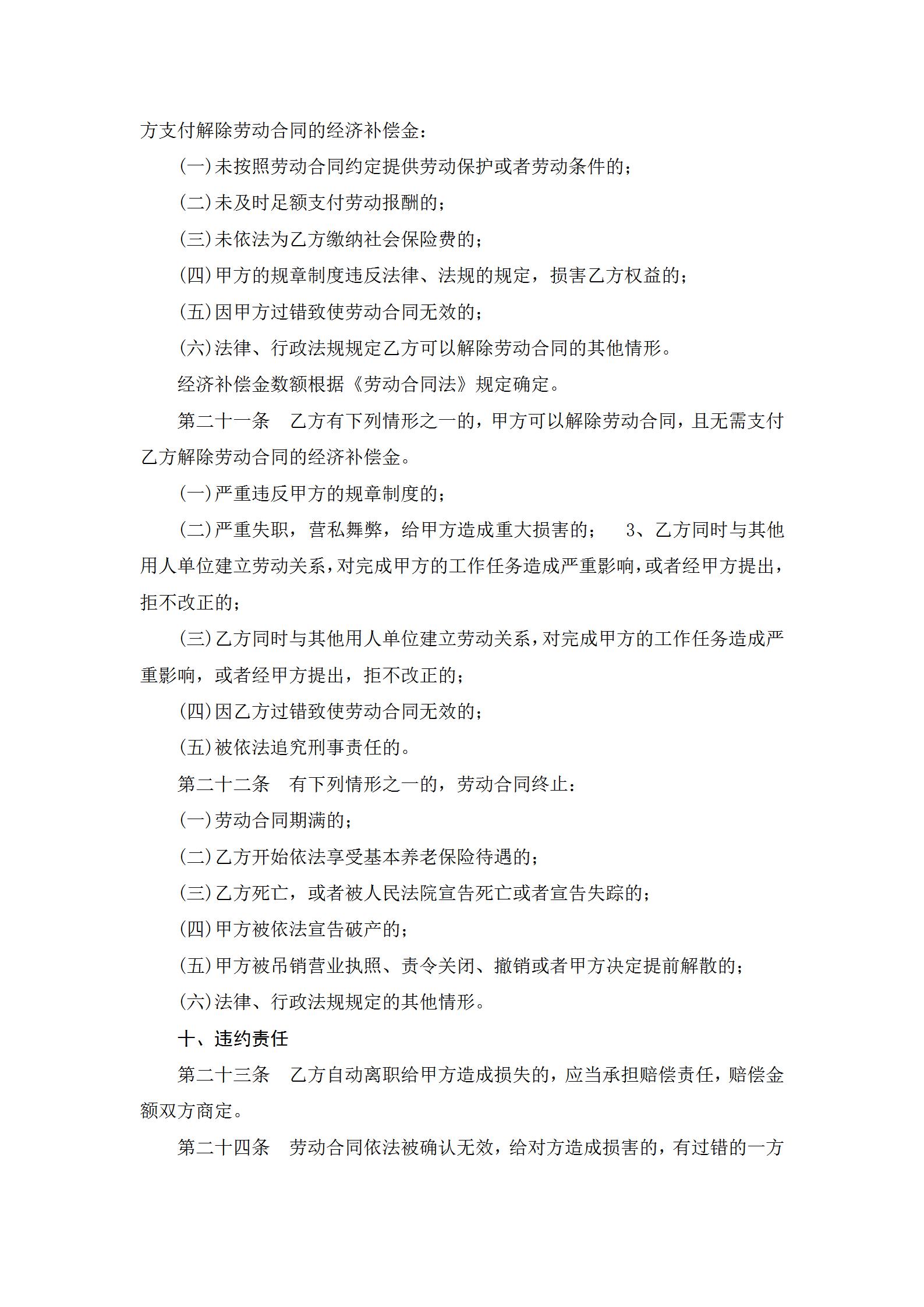 方支付解除劳动合同的经济补偿金：

(一)未按照劳动合同约定提供劳动保护或者劳动条件的；

(二)未及时足额支付劳动报酬的；

(三)未依法为乙方缴纳社会保险费的；

(四)甲方的规章制度违反法律、法规的规定，损害乙方权益的；

(五)因甲方过错致使劳动合同无效的；

(六)法律、行政法规规定乙方可以解除劳动合同的其他情形。

经济补偿金数额根据《劳动合同法》规定确定。

第二十一条　乙方有下列情形之一的，甲方可以解除劳动合同，且无需支付乙方解除劳动合同的经济补偿金。

(一)严重违反甲方的规章制度的；

(二)严重失职，营私舞弊，给甲方造成重大损害的；　3、乙方同时与其他用人单位建立劳动关系，对完成甲方的工作任务造成严重影响，或者经甲方提出，拒不改正的；

(三)乙方同时与其他用人单位建立劳动关系，对完成甲方的工作任务造成严重影响，或者经甲方提出，拒不改正的；

(四)因乙方过错致使劳动合同无效的；

(五)被依法追究刑事责任的。

第二十二条　有下列情形之一的，劳动合同终止：

(一)劳动合同期满的；

(二)乙方开始依法享受基本养老保险待遇的；

(三)乙方死亡，或者被人民法院宣告死亡或者宣告失踪的；

(四)甲方被依法宣告破产的；

(五)甲方被吊销营业执照、责令关闭、撤销或者甲方决定提前解散的；

(六)法律、行政法规规定的其他情形。

十、违约责任

第二十三条　乙方自动离职给甲方造成损失的，应当承担赔偿责任，赔偿金额双方商定。

第二十四条　劳动合同依法被确认无效，给对方造成损害的，有过错的一方